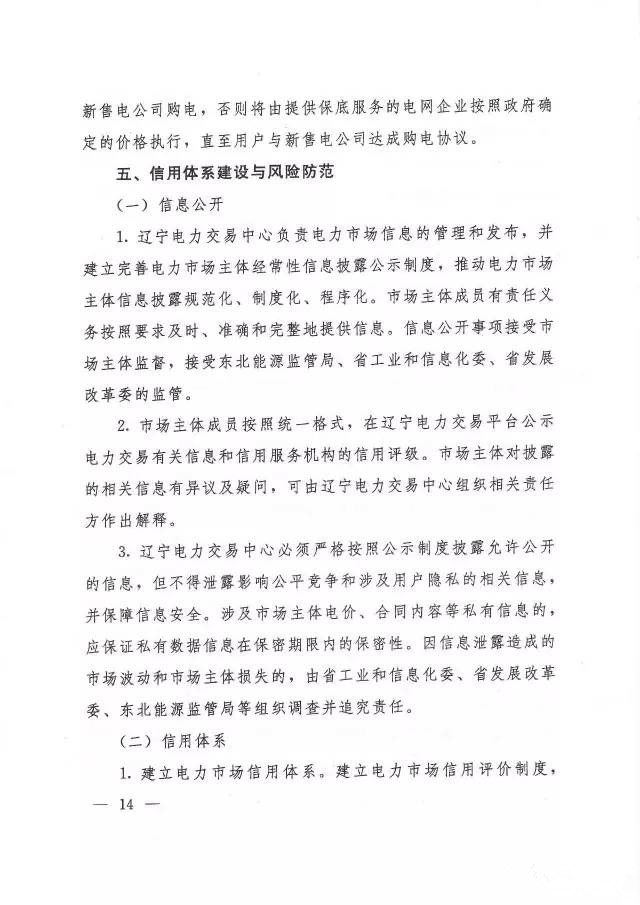 新售电公司购电，否则将由提供保底服务的电网企业按照政府确定的价格执行，直至用户与新售电公司达成购电协议。

五、信用体系建设与风险防范

（一）信息公开

1. 辽宁电力交易中心负责电力市场信息的管理和发布，并建立完善电力市场主体经常性信息披露公示制度，推动电力市场主体信息披露规范化、制度化、程序化。市场主体成员有责任义务按照要求及时、准确和完整地提供信息。信息公开事项接受市场主体监督，接受东北能源监管局、省工业和信息化委、省发展改革委的监管。

2. 市场主体成员按照统一格式，在辽宁电力交易平台公示电力交易有关信息和信用服务机构的信用评级。市场主体对披露的相关信息有异议及疑问，可由辽宁电力交易中心组织相关责任方作出解释。

3. 辽宁电力交易中心必须严格按照公示制度披露允许公开的信息，但不得泄露影响公平竞争和涉及用户隐私的相关信息，并保障信息安全。涉及市场主体电价、合同内容等私有信息的，应保证私有数据信息在保密期限内的保密性。因信息泄露造成的市场波动和市场主体损失的，由省工业和信息化委、省发展改革委、东北能源监管局等组织调查并追究责任。

（二）信用体系

1. 建立电力市场信用体系。建立电力市场信用评价制度，

— 14 —